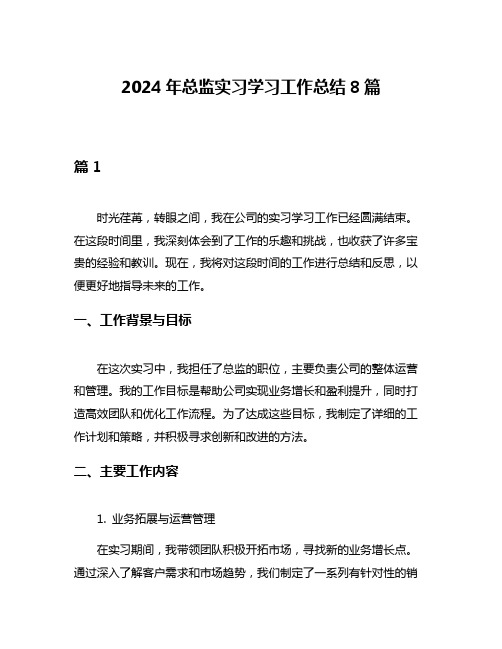 2024 年总监实习学习工作总结 8 篇

篇 1

时光荏苒，转眼之间，我在公司的实习学习工作已经圆满结束。在这段时间里，我深刻体会到了工作的乐趣和挑战，也收获了许多宝贵的经验和教训。现在，我将对这段时间的工作进行总结和反思，以便更好地指导未来的工作。

一、工作背景与目标

在这次实习中，我担任了总监的职位，主要负责公司的整体运营和管理。我的工作目标是帮助公司实现业务增长和盈利提升，同时打造高效团队和优化工作流程。为了达成这些目标，我制定了详细的工作计划和策略，并积极寻求创新和改进的方法。

二、主要工作内容

1. 业务拓展与运营管理

在实习期间，我带领团队积极开拓市场，寻找新的业务增长点。通过深入了解客户需求和市场趋势，我们制定了一系列有针对性的销